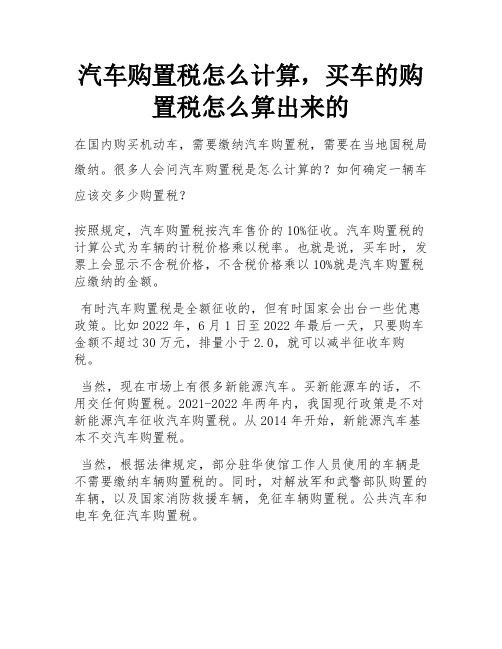 汽车购置税怎么计算，买车的购置税怎么算出来的

在国内购买机动车，需要缴纳汽车购置税，需要在当地国税局缴纳。很多人会问汽车购置税是怎么计算的？如何确定一辆车应该交多少购置税？

按照规定，汽车购置税按汽车售价的10%征收。汽车购置税的计算公式为车辆的计税价格乘以税率。也就是说，买车时，发票上会显示不含税价格，不含税价格乘以10%就是汽车购置税应缴纳的金额。

有时汽车购置税是全额征收的，但有时国家会出台一些优惠政策。比如2022年，6月1日至2022年最后一天，只要购车金额不超过30万元，排量小于2.0，就可以减半征收车购税。

当然，现在市场上有很多新能源汽车。买新能源车的话，不用交任何购置税。2021-2022年两年内，我国现行政策是不对新能源汽车征收汽车购置税。从2014年开始，新能源汽车基本不交汽车购置税。

当然，根据法律规定，部分驻华使馆工作人员使用的车辆是不需要缴纳车辆购置税的。同时，对解放军和武警部队购置的车辆，以及国家消防救援车辆，免征车辆购置税。公共汽车和电车免征汽车购置税。